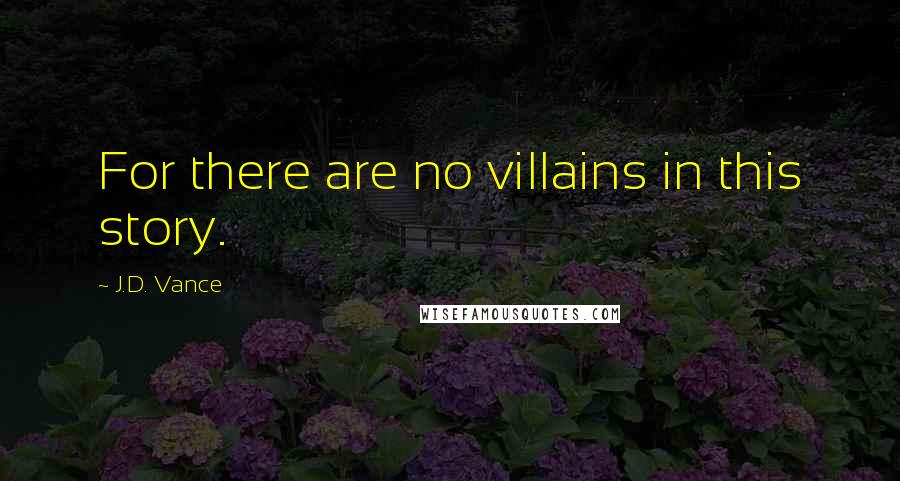 For there are no villains in this story.

~ J.D. Vance

WISEFAMOUSQUOTES.COM